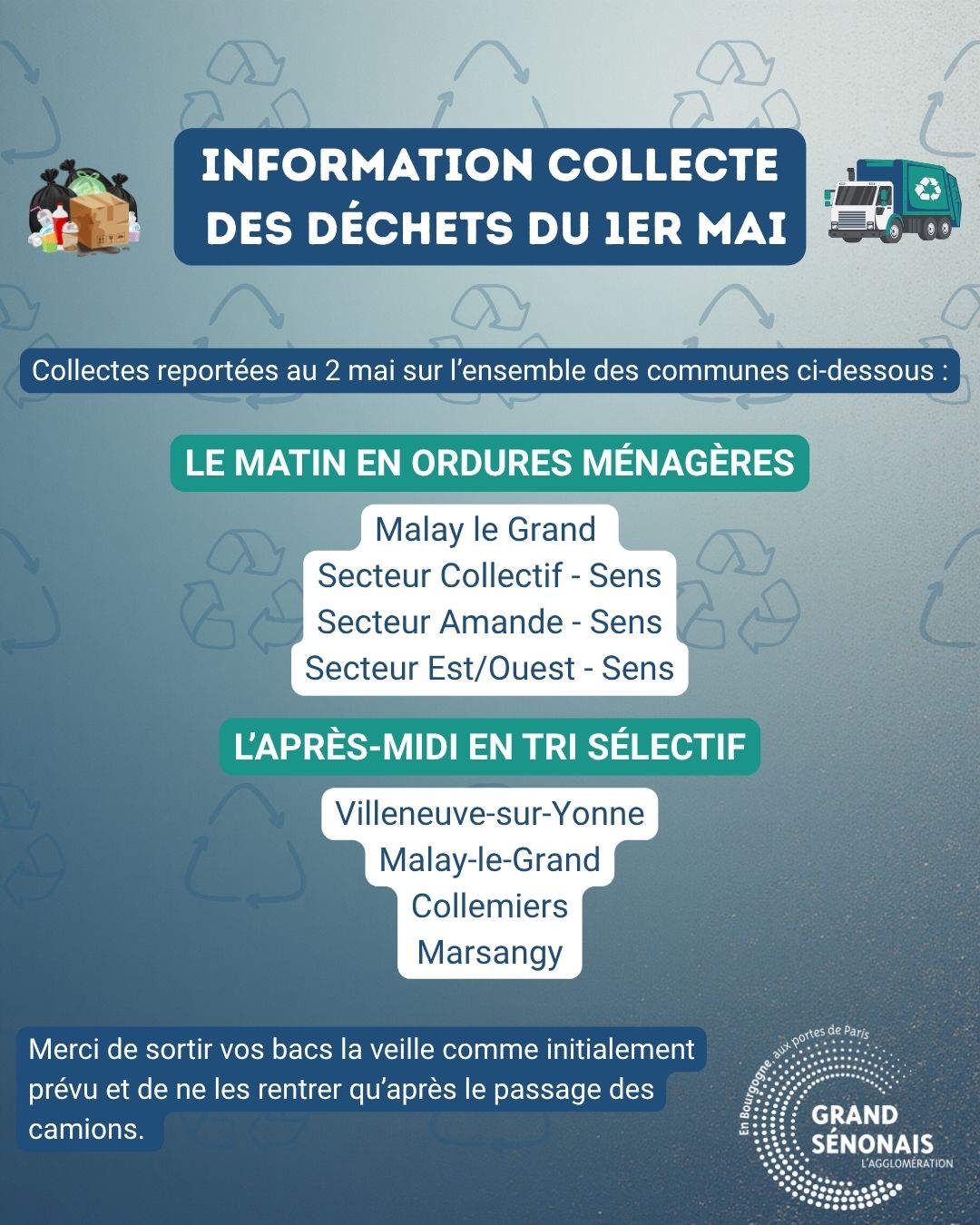 INFORMATION COLLECTE DES DÉCHETS DU 1ER MAI

Collectes reportées au 2 mai sur l'ensemble des communes ci-dessous :

LE MATIN EN ORDURES MÉNAGÈRES

Malay le Grand
Secteur Collectif - Sens
Secteur Amande - Sens
Secteur Est/Ouest - Sens

L'APRÈS-MIDI EN TRI SÉLECTIF

Villeneuve-sur-Yonne
Malay-le-Grand
Collemiers
Marsangy

Merci de sortir vos bacs la veille comme initialement prévu et de ne les rentrer qu'après le passage des camions.

En Bourgogne, aux portes de Paris
GRAND SÉNONAIS
L'AGGLOMÉRATION